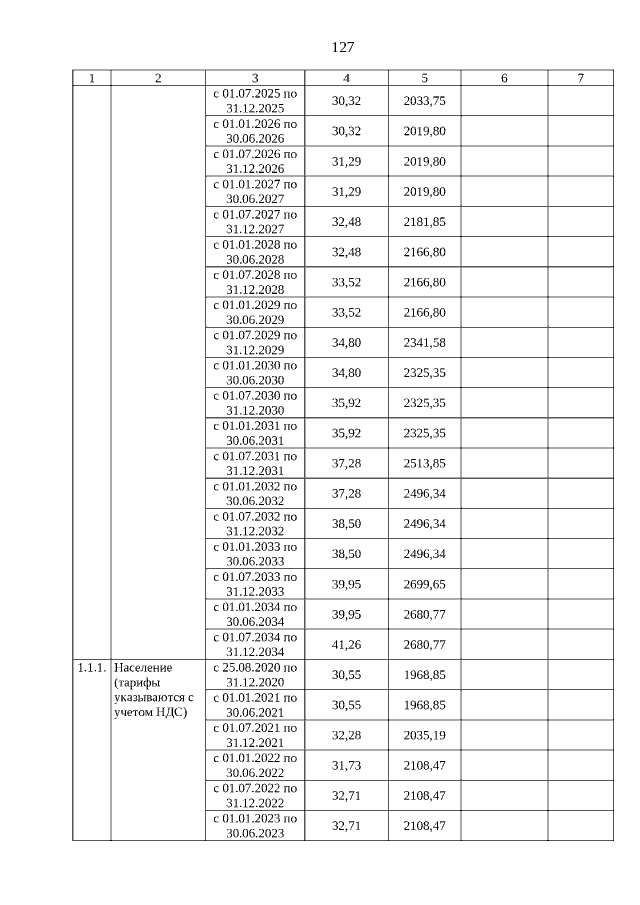 127

| 1 | 2 | 3 | 4 | 5 | 6 | 7 |
|---|---|---|---|---|---|---|
| | | с 01.07.2025 по 31.12.2025 | 30,32 | 2033,75 | | |
| | | с 01.01.2026 по 30.06.2026 | 30,32 | 2019,80 | | |
| | | с 01.07.2026 по 31.12.2026 | 31,29 | 2019,80 | | |
| | | с 01.01.2027 по 30.06.2027 | 31,29 | 2019,80 | | |
| | | с 01.07.2027 по 31.12.2027 | 32,48 | 2181,85 | | |
| | | с 01.01.2028 по 30.06.2028 | 32,48 | 2166,80 | | |
| | | с 01.07.2028 по 31.12.2028 | 33,52 | 2166,80 | | |
| | | с 01.01.2029 по 30.06.2029 | 33,52 | 2166,80 | | |
| | | с 01.07.2029 по 31.12.2029 | 34,80 | 2341,58 | | |
| | | с 01.01.2030 по 30.06.2030 | 34,80 | 2325,35 | | |
| | | с 01.07.2030 по 31.12.2030 | 35,92 | 2325,35 | | |
| | | с 01.01.2031 по 30.06.2031 | 35,92 | 2325,35 | | |
| | | с 01.07.2031 по 31.12.2031 | 37,28 | 2513,85 | | |
| | | с 01.01.2032 по 30.06.2032 | 37,28 | 2496,34 | | |
| | | с 01.07.2032 по 31.12.2032 | 38,50 | 2496,34 | | |
| | | с 01.01.2033 по 30.06.2033 | 38,50 | 2496,34 | | |
| | | с 01.07.2033 по 31.12.2033 | 39,95 | 2699,65 | | |
| | | с 01.01.2034 по 30.06.2034 | 39,95 | 2680,77 | | |
| | | с 01.07.2034 по 31.12.2034 | 41,26 | 2680,77 | | |
| 1.1.1. | Население (тарифы указываются с учетом НДС) | с 25.08.2020 по 31.12.2020 | 30,55 | 1968,85 | | |
| | | с 01.01.2021 по 30.06.2021 | 30,55 | 1968,85 | | |
| | | с 01.07.2021 по 31.12.2021 | 32,28 | 2035,19 | | |
| | | с 01.01.2022 по 30.06.2022 | 31,73 | 2108,47 | | |
| | | с 01.07.2022 по 31.12.2022 | 32,71 | 2108,47 | | |
| | | с 01.01.2023 по 30.06.2023 | 32,71 | 2108,47 | | |